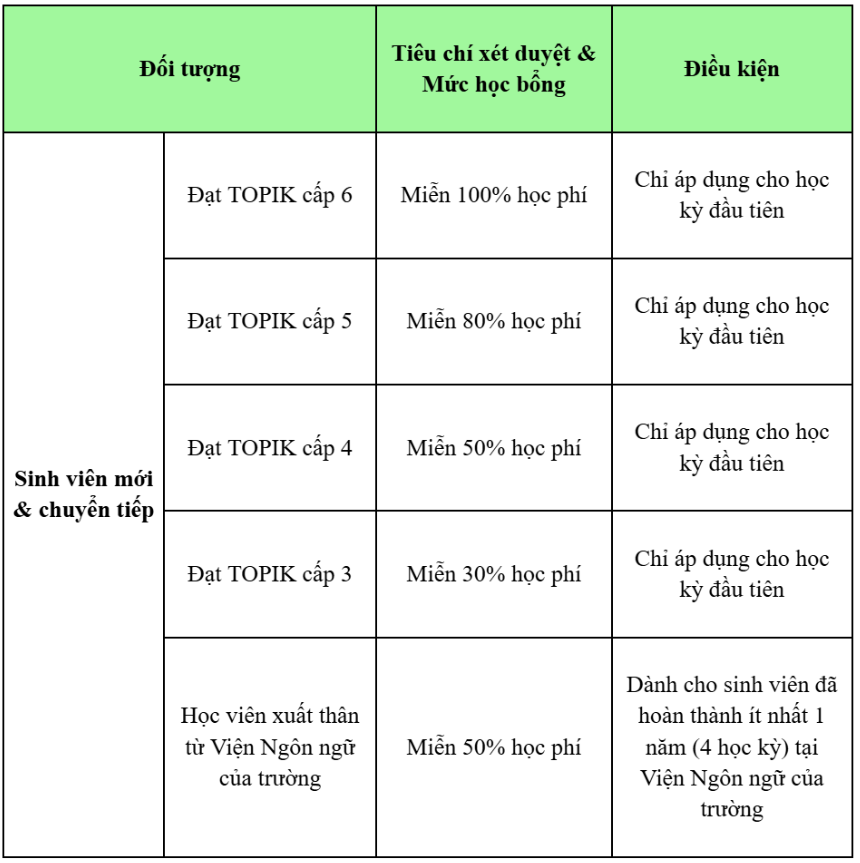 | Đối tượng | | Tiêu chí xét duyệt & Mức học bổng | Điều kiện |
|---|---|---|---|
| Sinh viên mới & chuyển tiếp | Đạt TOPIK cấp 6 | Miễn 100% học phí | Chỉ áp dụng cho học kỳ đầu tiên |
| | Đạt TOPIK cấp 5 | Miễn 80% học phí | Chỉ áp dụng cho học kỳ đầu tiên |
| | Đạt TOPIK cấp 4 | Miễn 50% học phí | Chỉ áp dụng cho học kỳ đầu tiên |
| | Đạt TOPIK cấp 3 | Miễn 30% học phí | Chỉ áp dụng cho học kỳ đầu tiên |
| | Học viên xuất thân từ Viện Ngôn ngữ của trường | Miễn 50% học phí | Dành cho sinh viên đã hoàn thành ít nhất 1 năm (4 học kỳ) tại Viện Ngôn ngữ của trường |